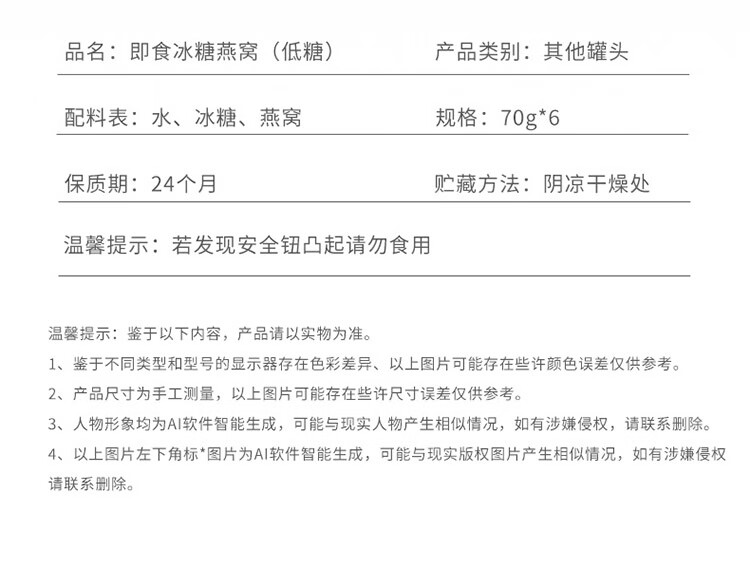 品名：即食冰糖燕窝（低糖）

产品类别：其他罐头

配料表：水、冰糖、燕窝

规格：70g*6

保质期：24个月

贮藏方法：阴凉干燥处

温馨提示：若发现安全钮凸起请勿食用

温馨提示：鉴于以下内容，产品请以实物为准。

1、鉴于不同类型和型号的显示器存在色彩差异、以上图片可能存在些许颜色误差仅供参考。

2、产品尺寸为手工测量，以上图片可能存在些许尺寸误差仅供参考。

3、人物形象均为AI软件智能生成，可能与现实人物产生相似情况，如有涉嫌侵权，请联系删除。

4、以上图片左下角标*图片为AI软件智能生成，可能与现实版权图片产生相似情况，如有涉嫌侵权请联系删除。